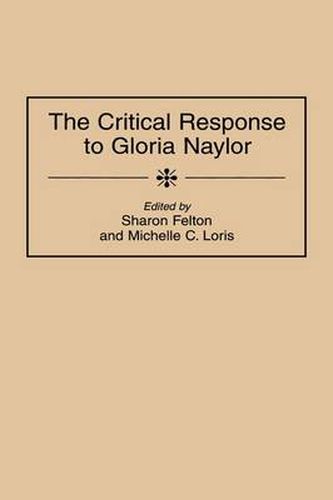 The Critical Response to Gloria Naylor

Edited by
Sharon Felton
and Michelle C. Loris